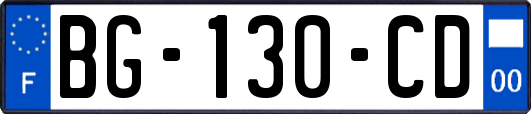 F

BG-130-CD

00